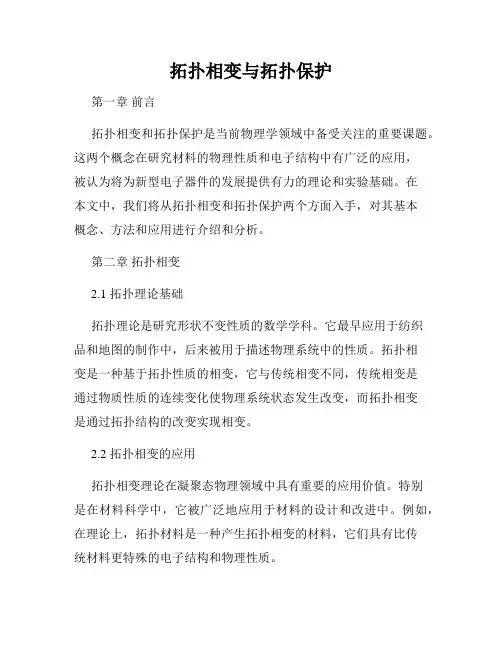 拓扑相变与拓扑保护

第一章 前言

拓扑相变和拓扑保护是当前物理学领域中备受关注的重要课题。这两个概念在研究材料的物理性质和电子结构中有广泛的应用，被认为将为新型电子器件的发展提供有力的理论和实验基础。在本文中，我们将从拓扑相变和拓扑保护两个方面入手，对其基本概念、方法和应用进行介绍和分析。

第二章 拓扑相变

2.1 拓扑理论基础

拓扑理论是研究形状不变性质的数学学科。它最早应用于纺织品和地图的制作中，后来被用于描述物理系统中的性质。拓扑相变是一种基于拓扑性质的相变，它与传统相变不同，传统相变是通过物质性质的连续变化使物理系统状态发生改变，而拓扑相变是通过拓扑结构的改变实现相变。

2.2 拓扑相变的应用

拓扑相变理论在凝聚态物理领域中具有重要的应用价值。特别是在材料科学中，它被广泛地应用于材料的设计和改进中。例如，在理论上，拓扑材料是一种产生拓扑相变的材料，它们具有比传统材料更特殊的电子结构和物理性质。